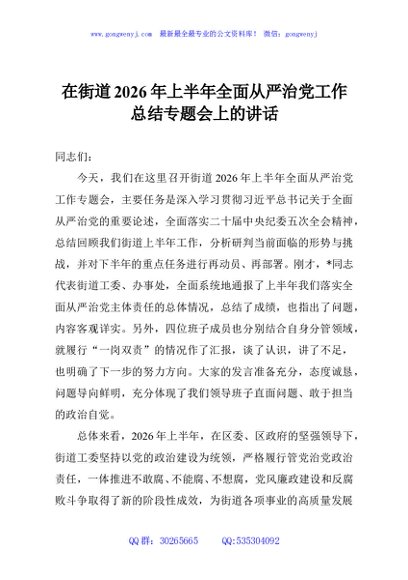 www.gongwenyj.com　最新最全最专业的公文资料库！　微信：gongwenyj

在街道2026年上半年全面从严治党工作总结专题会上的讲话

同志们：

今天，我们在这里召开街道2026年上半年全面从严治党工作专题会，主要任务是深入学习贯彻习近平总书记关于全面从严治党的重要论述，全面落实二十届中央纪委五次全会精神，总结回顾我们街道上半年工作，分析研判当前面临的形势与挑战，并对下半年的重点任务进行再动员、再部署。刚才，*同志代表街道工委、办事处，全面系统地通报了上半年我们落实全面从严治党主体责任的总体情况，总结了成绩，也指出了问题，内容客观详实。另外，四位班子成员也分别结合自身分管领域，就履行“一岗双责”的情况作了汇报，谈了认识，讲了不足，也明确了下一步的努力方向。大家的发言准备充分，态度诚恳，问题导向鲜明，充分体现了我们领导班子直面问题、敢于担当的政治自觉。

总体来看，2026年上半年，在区委、区政府的坚强领导下，街道工委坚持以党的政治建设为统领，严格履行管党治党政治责任，一体推进不敢腐、不能腐、不想腐，党风廉政建设和反腐败斗争取得了新的阶段性成效，为街道各项事业的高质量发展

QQ群：30265665　　QQ:535304092